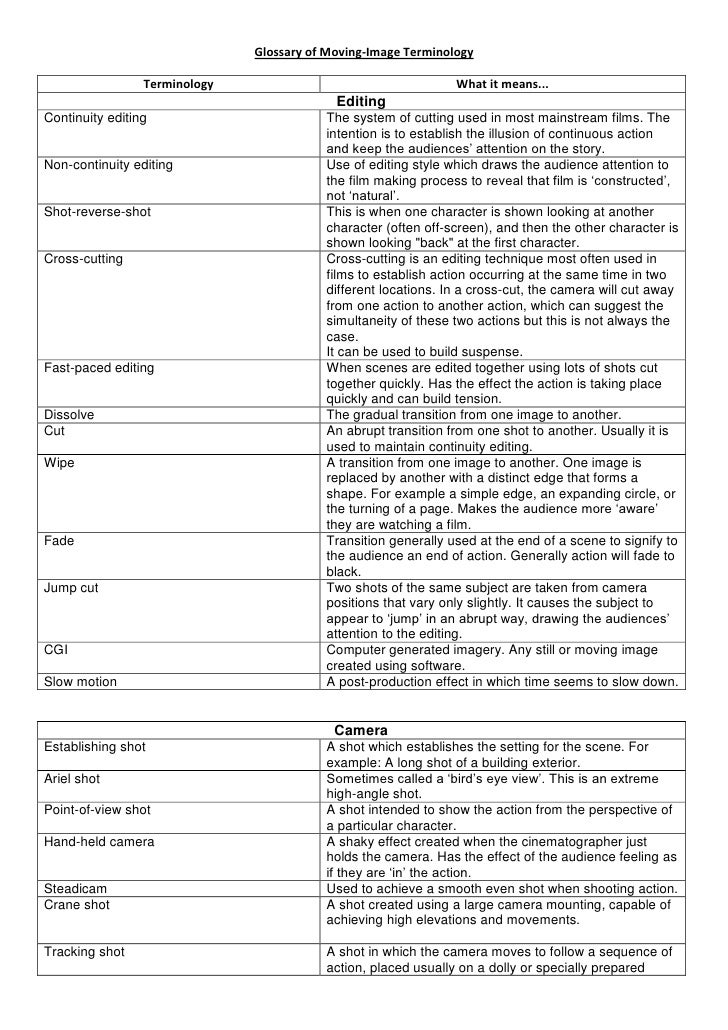 Glossary of Moving-Image Terminology

| Terminology | What it means... |
|---|---|
| | Editing |
| Continuity editing | The system of cutting used in most mainstream films. The intention is to establish the illusion of continuous action and keep the audiences' attention on the story. |
| Non-continuity editing | Use of editing style which draws the audience attention to the film making process to reveal that film is 'constructed', not 'natural'. |
| Shot-reverse-shot | This is when one character is shown looking at another character (often off-screen), and then the other character is shown looking "back" at the first character. |
| Cross-cutting | Cross-cutting is an editing technique most often used in films to establish action occurring at the same time in two different locations. In a cross-cut, the camera will cut away from one action to another action, which can suggest the simultaneity of these two actions but this is not always the case. It can be used to build suspense. |
| Fast-paced editing | When scenes are edited together using lots of shots cut together quickly. Has the effect the action is taking place quickly and can build tension. |
| Dissolve | The gradual transition from one image to another. |
| Cut | An abrupt transition from one shot to another. Usually it is used to maintain continuity editing. |
| Wipe | A transition from one image to another. One image is replaced by another with a distinct edge that forms a shape. For example a simple edge, an expanding circle, or the turning of a page. Makes the audience more 'aware' they are watching a film. |
| Fade | Transition generally used at the end of a scene to signify to the audience an end of action. Generally action will fade to black. |
| Jump cut | Two shots of the same subject are taken from camera positions that vary only slightly. It causes the subject to appear to 'jump' in an abrupt way, drawing the audiences' attention to the editing. |
| CGI | Computer generated imagery. Any still or moving image created using software. |
| Slow motion | A post-production effect in which time seems to slow down. |

| | Camera |
|---|---|
| Establishing shot | A shot which establishes the setting for the scene. For example: A long shot of a building exterior. |
| Ariel shot | Sometimes called a 'bird's eye view'. This is an extreme high-angle shot. |
| Point-of-view shot | A shot intended to show the action from the perspective of a particular character. |
| Hand-held camera | A shaky effect created when the cinematographer just holds the camera. Has the effect of the audience feeling as if they are 'in' the action. |
| Steadicam | Used to achieve a smooth even shot when shooting action. |
| Crane shot | A shot created using a large camera mounting, capable of achieving high elevations and movements. |
| Tracking shot | A shot in which the camera moves to follow a sequence of action, placed usually on a dolly or specially prepared |